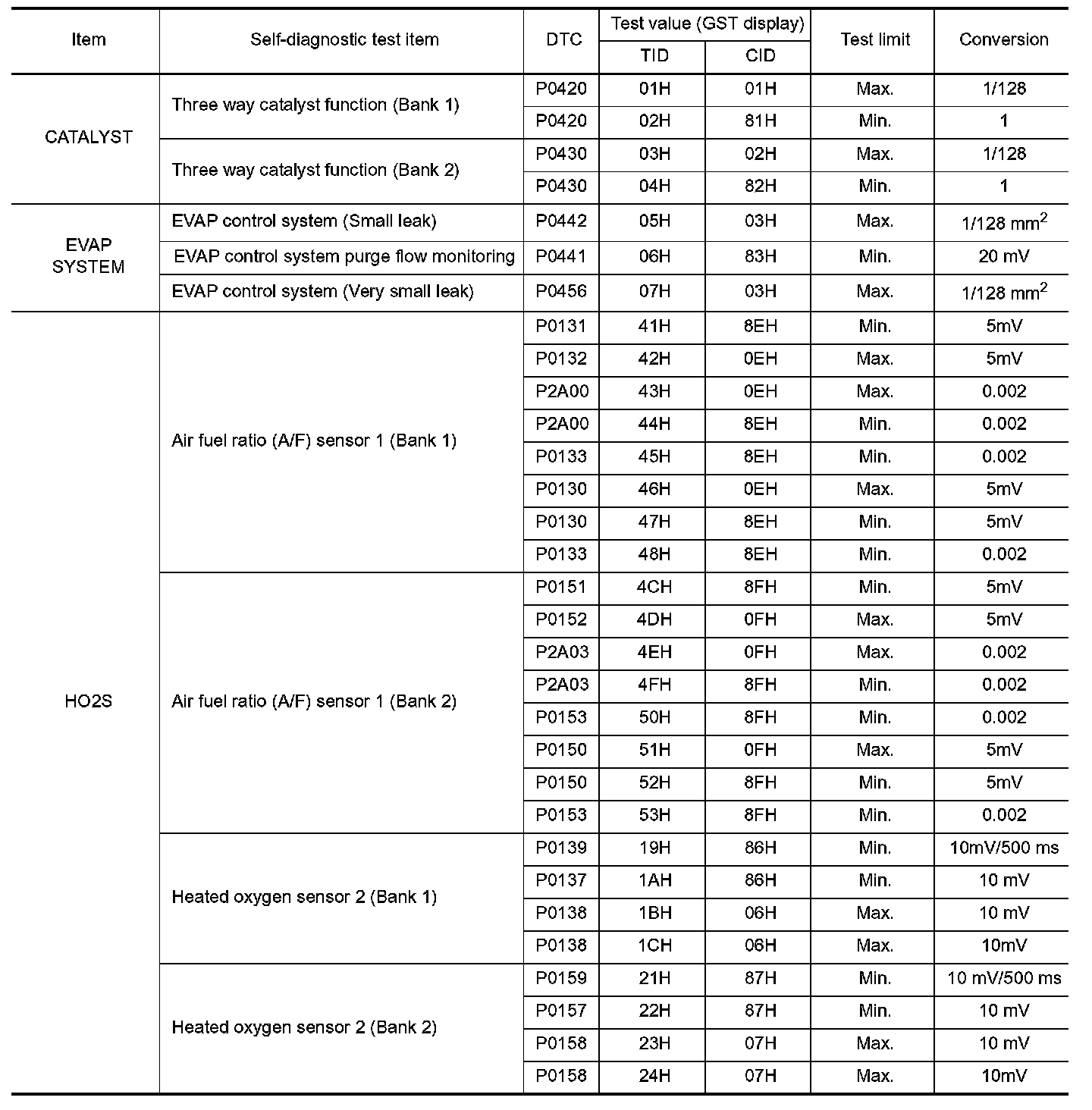 | Item | Self-diagnostic test item | DTC | Test value (GST display) |  | Test limit | Conversion |
|---|---|---|---|---|---|---|
|  |  |  | TID | CID |  |  |
| CATALYST | Three way catalyst function (Bank 1) | P0420 | 01H | 01H | Max. | 1/128 |
|  |  | P0420 | 02H | 81H | Min. | 1 |
|  | Three way catalyst function (Bank 2) | P0430 | 03H | 02H | Max. | 1/128 |
|  |  | P0430 | 04H | 82H | Min. | 1 |
| EVAP SYSTEM | EVAP control system (Small leak) | P0442 | 05H | 03H | Max. | 1/128 $mm^2$ |
|  | EVAP control system purge flow monitoring | P0441 | 06H | 83H | Min. | 20 mV |
|  | EVAP control system (Very small leak) | P0456 | 07H | 03H | Max. | 1/128 $mm^2$ |
| HO2S | Air fuel ratio (A/F) sensor 1 (Bank 1) | P0131 | 41H | 8EH | Min. | 5mV |
|  |  | P0132 | 42H | 0EH | Max. | 5mV |
|  |  | P2A00 | 43H | 0EH | Max. | 0.002 |
|  |  | P2A00 | 44H | 8EH | Min. | 0.002 |
|  |  | P0133 | 45H | 8EH | Min. | 0.002 |
|  |  | P0130 | 46H | 0EH | Max. | 5mV |
|  |  | P0130 | 47H | 8EH | Min. | 5mV |
|  |  | P0133 | 48H | 8EH | Min. | 0.002 |
|  | Air fuel ratio (A/F) sensor 1 (Bank 2) | P0151 | 4CH | 8FH | Min. | 5mV |
|  |  | P0152 | 4DH | 0FH | Max. | 5mV |
|  |  | P2A03 | 4EH | 0FH | Max. | 0.002 |
|  |  | P2A03 | 4FH | 8FH | Min. | 0.002 |
|  |  | P0153 | 50H | 8FH | Min. | 0.002 |
|  |  | P0150 | 51H | 0FH | Max. | 5mV |
|  |  | P0150 | 52H | 8FH | Min. | 5mV |
|  |  | P0153 | 53H | 8FH | Min. | 0.002 |
|  | Heated oxygen sensor 2 (Bank 1) | P0139 | 19H | 86H | Min. | 10mV/500 ms |
|  |  | P0137 | 1AH | 86H | Min. | 10 mV |
|  |  | P0138 | 1BH | 06H | Max. | 10 mV |
|  |  | P0138 | 1CH | 06H | Max. | 10mV |
|  | Heated oxygen sensor 2 (Bank 2) | P0159 | 21H | 87H | Min. | 10 mV/500 ms |
|  |  | P0157 | 22H | 87H | Min. | 10 mV |
|  |  | P0158 | 23H | 07H | Max. | 10 mV |
|  |  | P0158 | 24H | 07H | Max. | 10mV |